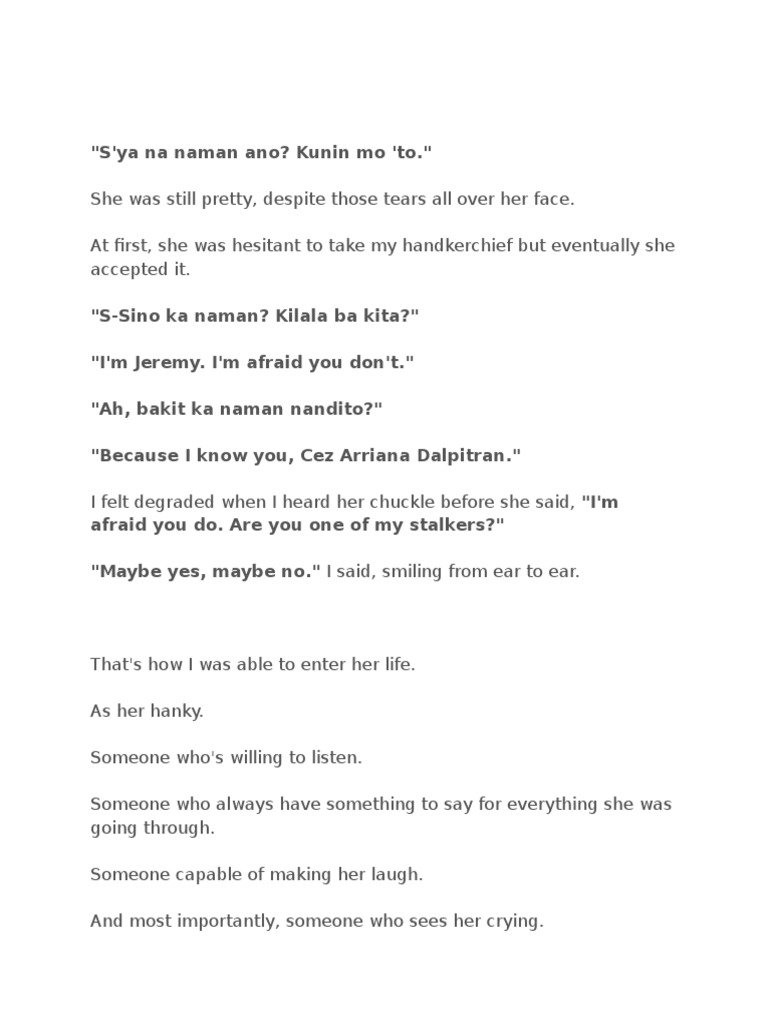 "S'ya na naman ano? Kunin mo 'to."

She was still pretty, despite those tears all over her face.

At first, she was hesitant to take my handkerchief but eventually she accepted it.

"S-Sino ka naman? Kilala ba kita?"

"I'm Jeremy. I'm afraid you don't."

"Ah, bakit ka naman nandito?"

"Because I know you, Cez Arriana Dalpitran."

I felt degraded when I heard her chuckle before she said, "I'm afraid you do. Are you one of my stalkers?"

"Maybe yes, maybe no." I said, smiling from ear to ear.

That's how I was able to enter her life.

As her hanky.

Someone who's willing to listen.

Someone who always have something to say for everything she was going through.

Someone capable of making her laugh.

And most importantly, someone who sees her crying.